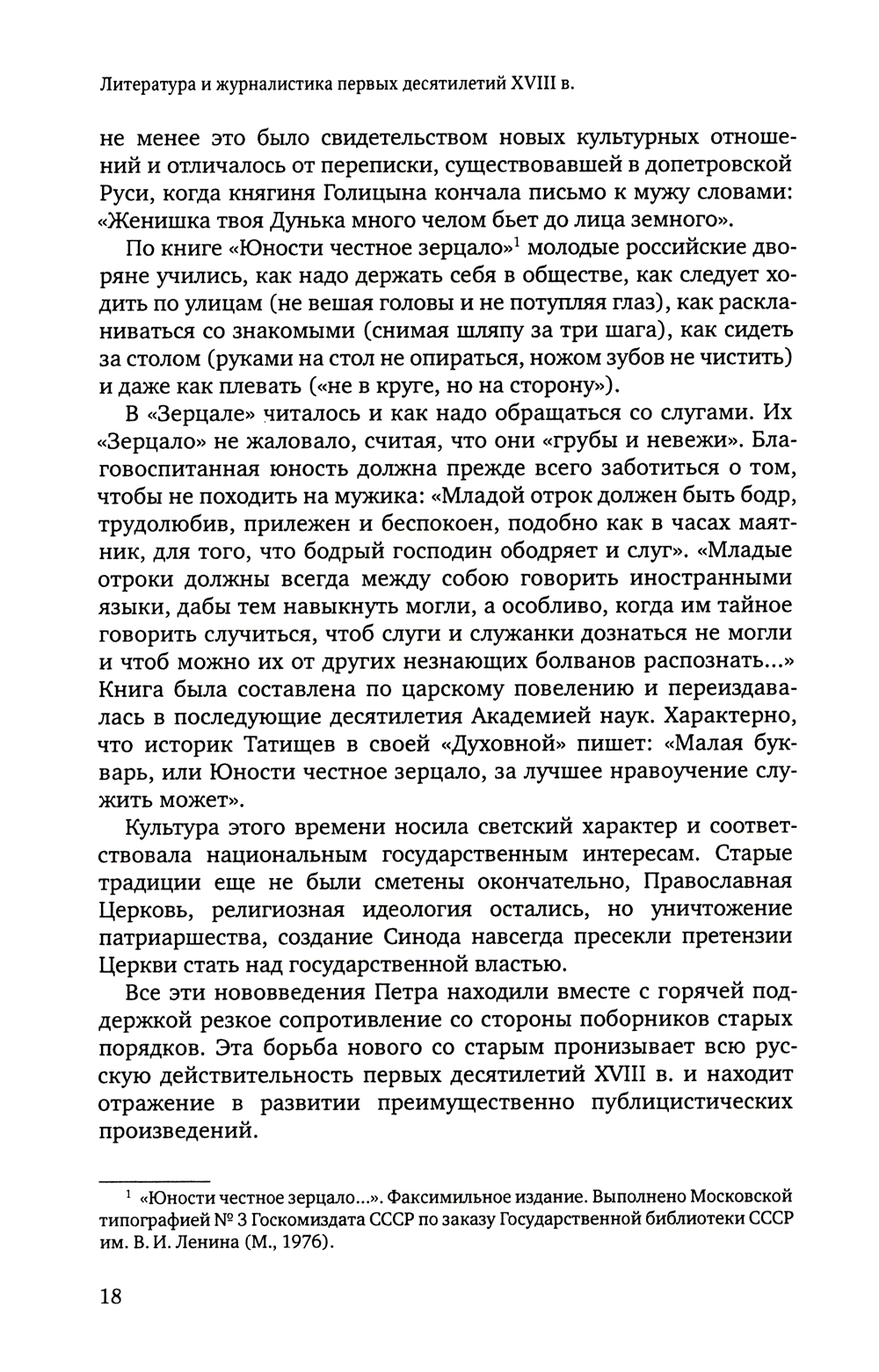 Литература и журналистика первых десятилетий XVIII в.

не менее это было свидетельством новых культурных отношений и отличалось от переписки, существовавшей в допетровской Руси, когда княгиня Голицына кончала письмо к мужу словами: «Женишка твоя Дунька много челом бьет до лица земного».

По книге «Юности честное зерцало»$^1$ молодые российские дворяне учились, как надо держать себя в обществе, как следует ходить по улицам (не вешая головы и не потупляя глаз), как раскланиваться со знакомыми (снимая шляпу за три шага), как сидеть за столом (руками на стол не опираться, ножом зубов не чистить) и даже как плевать («не в круге, но на сторону»).

В «Зерцале» читалось и как надо обращаться со слугами. Их «Зерцало» не жаловало, считая, что они «грубы и невежи». Благовоспитанная юность должна прежде всего заботиться о том, чтобы не походить на мужика: «Младой отрок должен быть бодр, трудолюбив, прилежен и беспокоен, подобно как в часах маятник, для того, что бодрый господин ободряет и слуг». «Младые отроки должны всегда между собою говорить иностранными языки, дабы тем навыкнуть могли, а особливо, когда им тайное говорить случиться, чтоб слуги и служанки дознаться не могли и чтоб можно их от других незнающих болванов распознать...» Книга была составлена по царскому повелению и переиздавалась в последующие десятилетия Академией наук. Характерно, что историк Татищев в своей «Духовной» пишет: «Малая букварь, или Юности честное зерцало, за лучшее нравоучение служить может».

Культура этого времени носила светский характер и соответствовала национальным государственным интересам. Старые традиции еще не были сметены окончательно, Православная Церковь, религиозная идеология остались, но уничтожение патриаршества, создание Синода навсегда пресекли претензии Церкви стать над государственной властью.

Все эти нововведения Петра находили вместе с горячей поддержкой резкое сопротивление со стороны поборников старых порядков. Эта борьба нового со старым пронизывает всю русскую действительность первых десятилетий XVIII в. и находит отражение в развитии преимущественно публицистических произведений.

$^1$ «Юности честное зерцало...». Факсимильное издание. Выполнено Московской типографией № 3 Госкомиздата СССР по заказу Государственной библиотеки СССР им. В. И. Ленина (М., 1976).

18